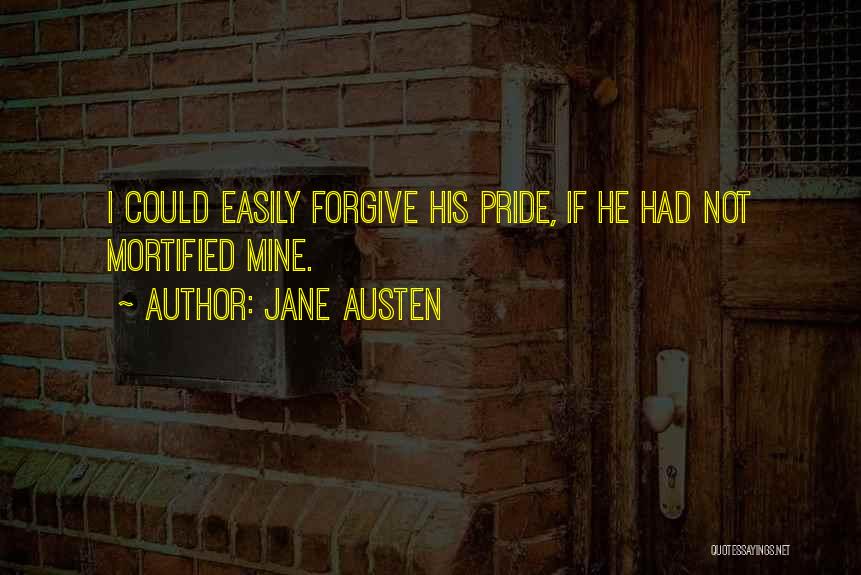 I COULD EASILY FORGIVE HIS PRIDE, IF HE HAD NOT MORTIFIED MINE.

~ AUTHOR: JANE AUSTEN

QUOTESSAYINGS.NET